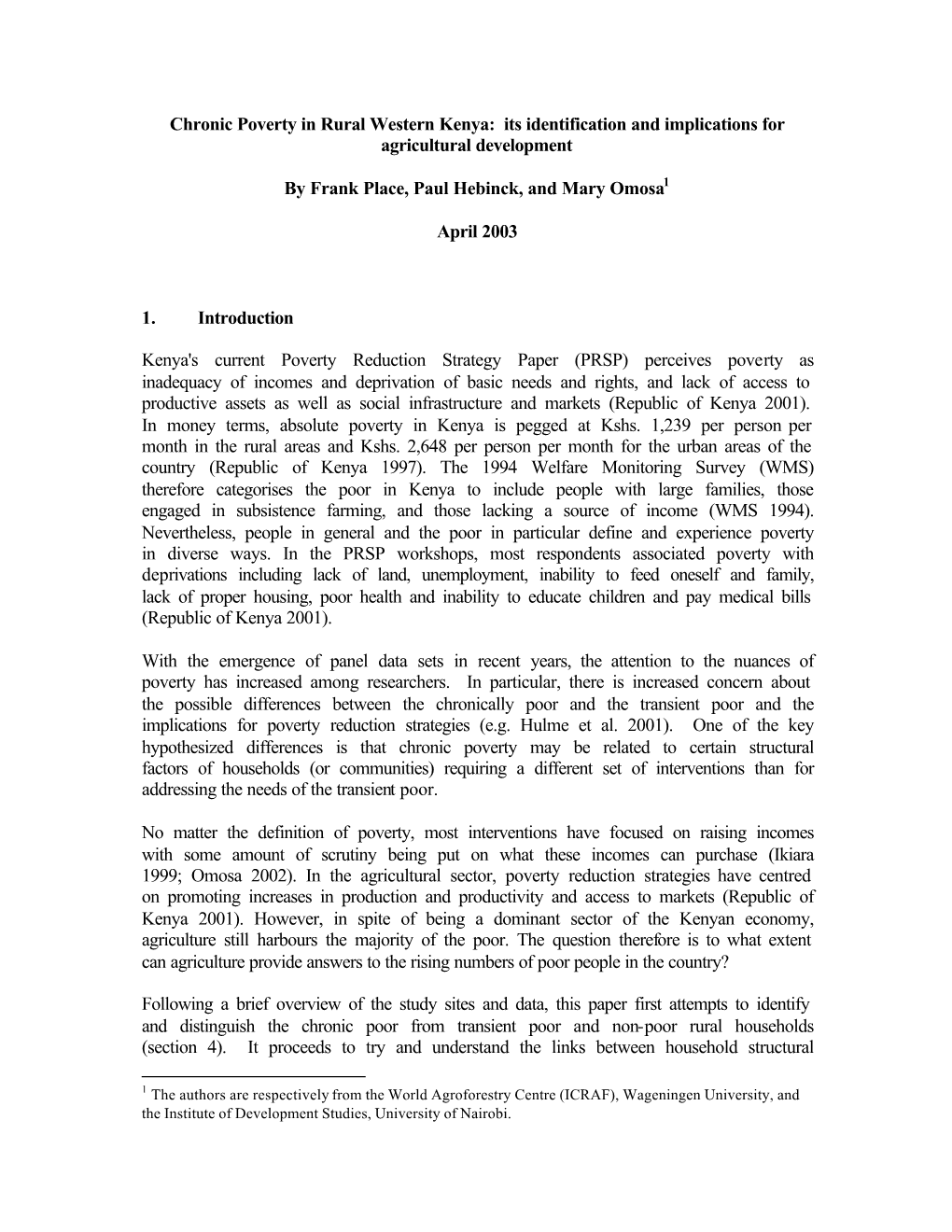 Chronic Poverty in Rural Western Kenya: its identification and implications for agricultural development

By Frank Place, Paul Hebinck, and Mary Omosa$^1$

April 2003

1. Introduction

Kenya's current Poverty Reduction Strategy Paper (PRSP) perceives poverty as inadequacy of incomes and deprivation of basic needs and rights, and lack of access to productive assets as well as social infrastructure and markets (Republic of Kenya 2001). In money terms, absolute poverty in Kenya is pegged at Kshs. 1,239 per person per month in the rural areas and Kshs. 2,648 per person per month for the urban areas of the country (Republic of Kenya 1997). The 1994 Welfare Monitoring Survey (WMS) therefore categorises the poor in Kenya to include people with large families, those engaged in subsistence farming, and those lacking a source of income (WMS 1994). Nevertheless, people in general and the poor in particular define and experience poverty in diverse ways. In the PRSP workshops, most respondents associated poverty with deprivations including lack of land, unemployment, inability to feed oneself and family, lack of proper housing, poor health and inability to educate children and pay medical bills (Republic of Kenya 2001).

With the emergence of panel data sets in recent years, the attention to the nuances of poverty has increased among researchers. In particular, there is increased concern about the possible differences between the chronically poor and the transient poor and the implications for poverty reduction strategies (e.g. Hulme et al. 2001). One of the key hypothesized differences is that chronic poverty may be related to certain structural factors of households (or communities) requiring a different set of interventions than for addressing the needs of the transient poor.

No matter the definition of poverty, most interventions have focused on raising incomes with some amount of scrutiny being put on what these incomes can purchase (Ikiara 1999; Omosa 2002). In the agricultural sector, poverty reduction strategies have centred on promoting increases in production and productivity and access to markets (Republic of Kenya 2001). However, in spite of being a dominant sector of the Kenyan economy, agriculture still harbours the majority of the poor. The question therefore is to what extent can agriculture provide answers to the rising numbers of poor people in the country?

Following a brief overview of the study sites and data, this paper first attempts to identify and distinguish the chronic poor from transient poor and non-poor rural households (section 4). It proceeds to try and understand the links between household structural

$^1$ The authors are respectively from the World Agroforestry Centre (ICRAF), Wageningen University, and the Institute of Development Studies, University of Nairobi.